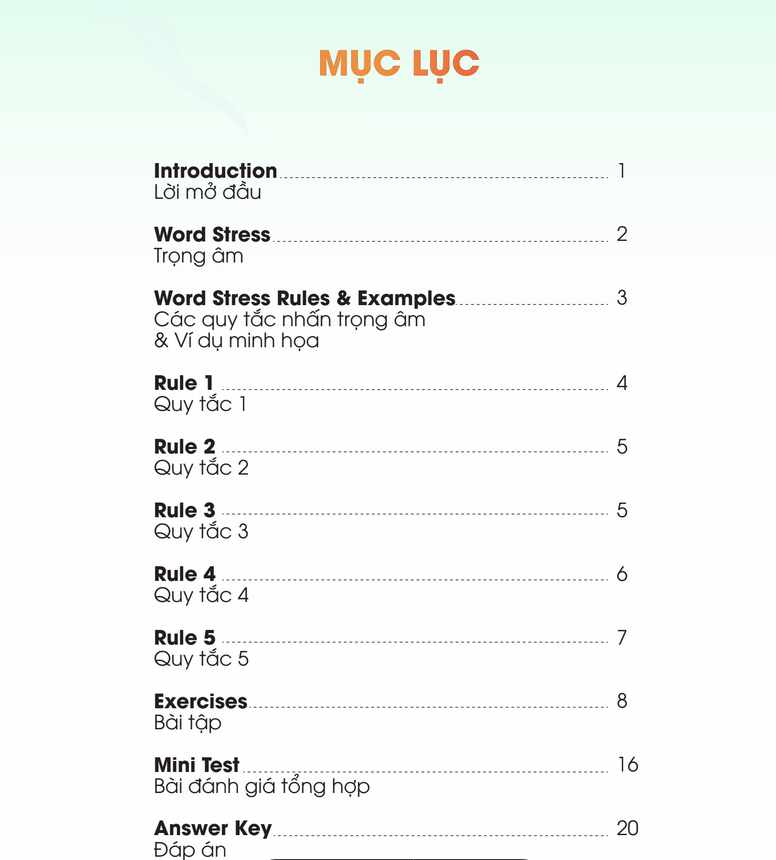 MỤC LỤC

Introduction 1
Lời mở đầu

Word Stress 2
Trọng âm

Word Stress Rules & Examples 3
Các quy tắc nhấn trọng âm
& Ví dụ minh họa

Rule 1 4
Quy tắc 1

Rule 2 5
Quy tắc 2

Rule 3 5
Quy tắc 3

Rule 4 6
Quy tắc 4

Rule 5 7
Quy tắc 5

Exercises 8
Bài tập

Mini Test 16
Bài đánh giá tổng hợp

Answer Key 20
Đáp án